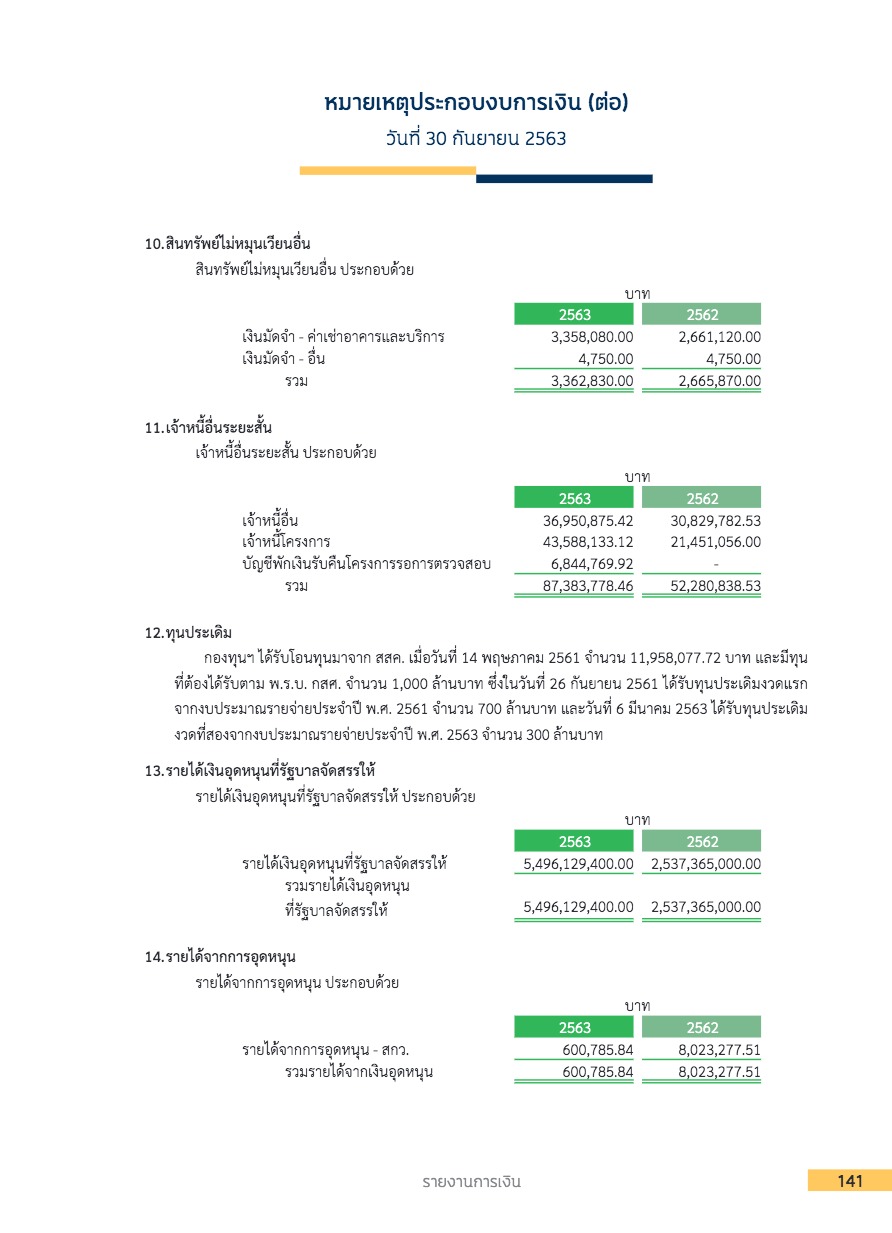 หมายเหตุประกอบงบการเงิน (ต่อ)
วันที่ 30 กันยายน 2563

10.สินทรัพย์ไม่หมุนเวียนอื่น
สินทรัพย์ไม่หมุนเวียนอื่น ประกอบด้วย

บาท

| | 2563 | 2562 |
|---|---|---|
| เงินมัดจำ - ค่าเช่าอาคารและบริการ | 3,358,080.00 | 2,661,120.00 |
| เงินมัดจำ - อื่น | 4,750.00 | 4,750.00 |
| รวม | 3,362,830.00 | 2,665,870.00 |

11.เจ้าหนี้อื่นระยะสั้น
เจ้าหนี้อื่นระยะสั้น ประกอบด้วย

บาท

| | 2563 | 2562 |
|---|---|---|
| เจ้าหนี้อื่น | 36,950,875.42 | 30,829,782.53 |
| เจ้าหนี้โครงการ | 43,588,133.12 | 21,451,056.00 |
| บัญชีพักเงินรับคืนโครงการรอการตรวจสอบ | 6,844,769.92 | - |
| รวม | 87,383,778.46 | 52,280,838.53 |

12.ทุนประเดิม
กองทุนฯ ได้รับโอนทุนมาจาก สสค. เมื่อวันที่ 14 พฤษภาคม 2561 จำนวน 11,958,077.72 บาท และมีทุนที่ต้องได้รับตาม พ.ร.บ. กสศ. จำนวน 1,000 ล้านบาท ซึ่งในวันที่ 26 กันยายน 2561 ได้รับทุนประเดิมงวดแรกจากงบประมาณรายจ่ายประจำปี พ.ศ. 2561 จำนวน 700 ล้านบาท และวันที่ 6 มีนาคม 2563 ได้รับทุนประเดิมงวดที่สองจากงบประมาณรายจ่ายประจำปี พ.ศ. 2563 จำนวน 300 ล้านบาท

13.รายได้เงินอุดหนุนที่รัฐบาลจัดสรรให้
รายได้เงินอุดหนุนที่รัฐบาลจัดสรรให้ ประกอบด้วย

บาท

| | 2563 | 2562 |
|---|---|---|
| รายได้เงินอุดหนุนที่รัฐบาลจัดสรรให้ | 5,496,129,400.00 | 2,537,365,000.00 |
| รวมรายได้เงินอุดหนุนที่รัฐบาลจัดสรรให้ | 5,496,129,400.00 | 2,537,365,000.00 |

14.รายได้จากการอุดหนุน
รายได้จากการอุดหนุน ประกอบด้วย

บาท

| | 2563 | 2562 |
|---|---|---|
| รายได้จากการอุดหนุน - สกว. | 600,785.84 | 8,023,277.51 |
| รวมรายได้จากเงินอุดหนุน | 600,785.84 | 8,023,277.51 |

รายงานการเงิน 141